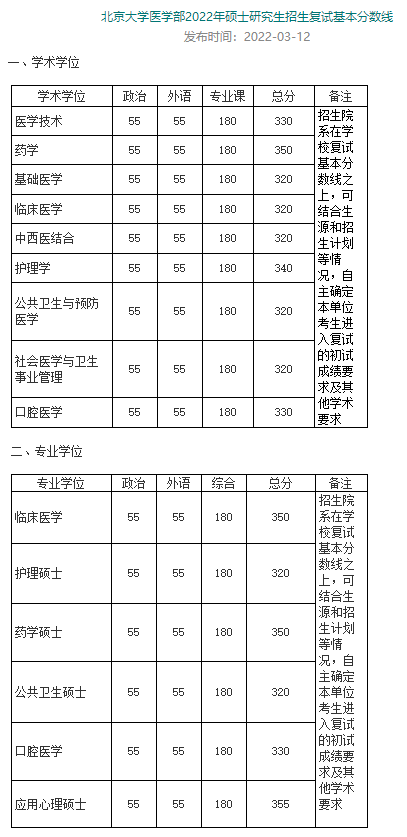 北京大学医学部2022年硕士研究生招生复试基本分数线

发布时间：2022-03-12

一、学术学位

| 学术学位 | 政治 | 外语 | 专业课 | 总分 | 备注 |
|---|---|---|---|---|---|
| 医学技术 | 55 | 55 | 180 | 330 | 招生院系在学校复试基本分数线之上，可结合生源和招生计划等情况，自主确定本单位考生进入复试的初试成绩要求及其他学术要求 |
| 药学 | 55 | 55 | 180 | 350 | |
| 基础医学 | 55 | 55 | 180 | 320 | |
| 临床医学 | 55 | 55 | 180 | 320 | |
| 中西医结合 | 55 | 55 | 180 | 320 | |
| 护理学 | 55 | 55 | 180 | 340 | |
| 公共卫生与预防医学 | 55 | 55 | 180 | 320 | |
| 社会医学与卫生事业管理 | 55 | 55 | 180 | 320 | |
| 口腔医学 | 55 | 55 | 180 | 330 | |

二、专业学位

| 专业学位 | 政治 | 外语 | 综合 | 总分 | 备注 |
|---|---|---|---|---|---|
| 临床医学 | 55 | 55 | 180 | 350 | 招生院系在学校复试基本分数线之上，可结合生源和招生计划等情况，自主确定本单位考生进入复试的初试成绩要求及其他学术要求 |
| 护理硕士 | 55 | 55 | 180 | 320 | |
| 药学硕士 | 55 | 55 | 180 | 350 | |
| 公共卫生硕士 | 55 | 55 | 180 | 320 | |
| 口腔医学 | 55 | 55 | 180 | 330 | |
| 应用心理硕士 | 55 | 55 | 180 | 355 | |